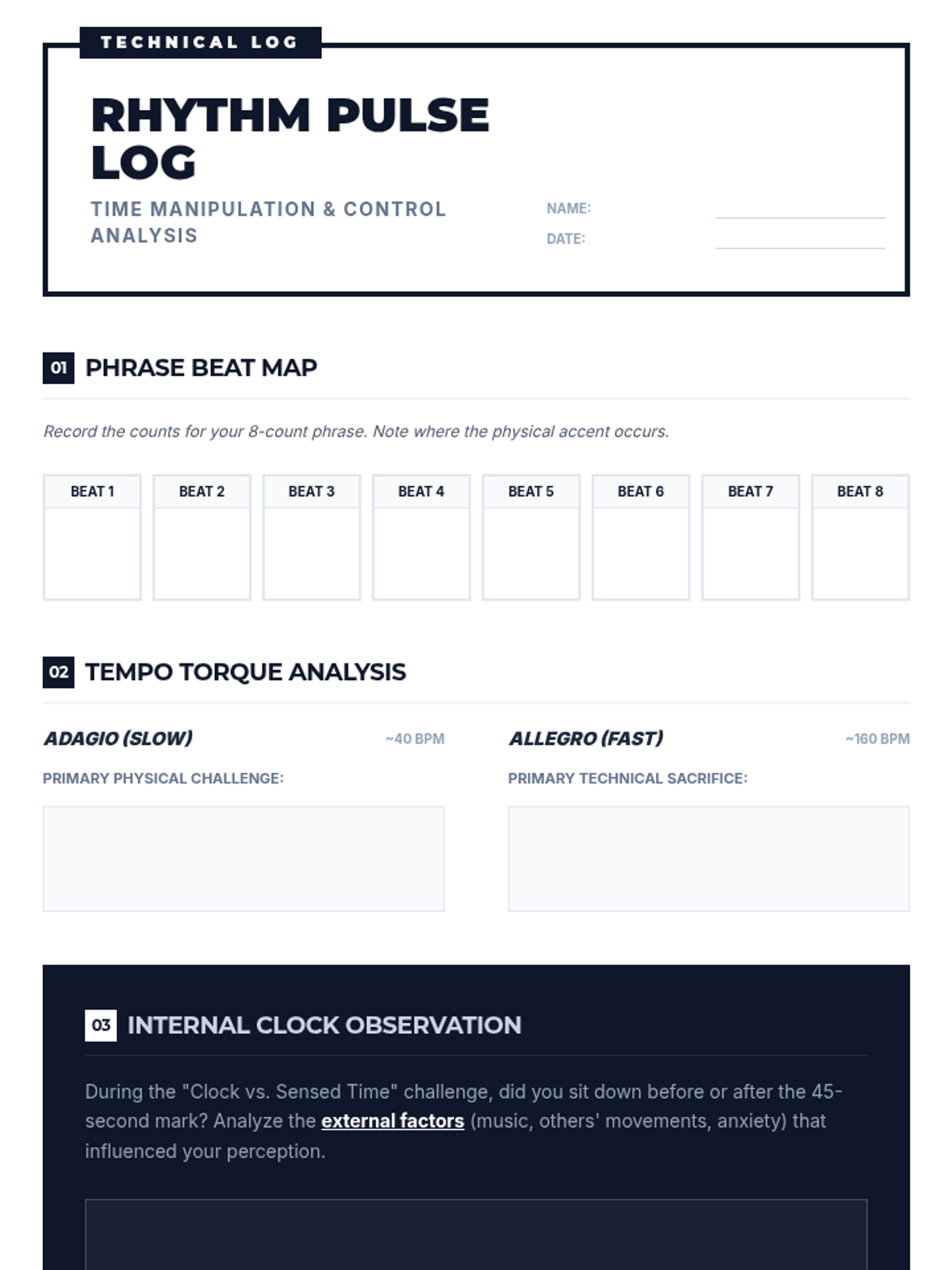 TECHNICAL LOG

RHYTHM PULSE LOG

TIME MANIPULATION & CONTROL ANALYSIS

NAME:

DATE:

01 PHRASE BEAT MAP

Record the counts for your 8-count phrase. Note where the physical accent occurs.

| BEAT 1 | BEAT 2 | BEAT 3 | BEAT 4 | BEAT 5 | BEAT 6 | BEAT 7 | BEAT 8 |
|---|---|---|---|---|---|---|---|
| | | | | | | | |

02 TEMPO TORQUE ANALYSIS

ADAGIO (SLOW) ~40 BPM

PRIMARY PHYSICAL CHALLENGE:

ALLEGRO (FAST) ~160 BPM

PRIMARY TECHNICAL SACRIFICE:

03 INTERNAL CLOCK OBSERVATION

During the "Clock vs. Sensed Time" challenge, did you sit down before or after the 45-second mark? Analyze the external factors (music, others' movements, anxiety) that influenced your perception.